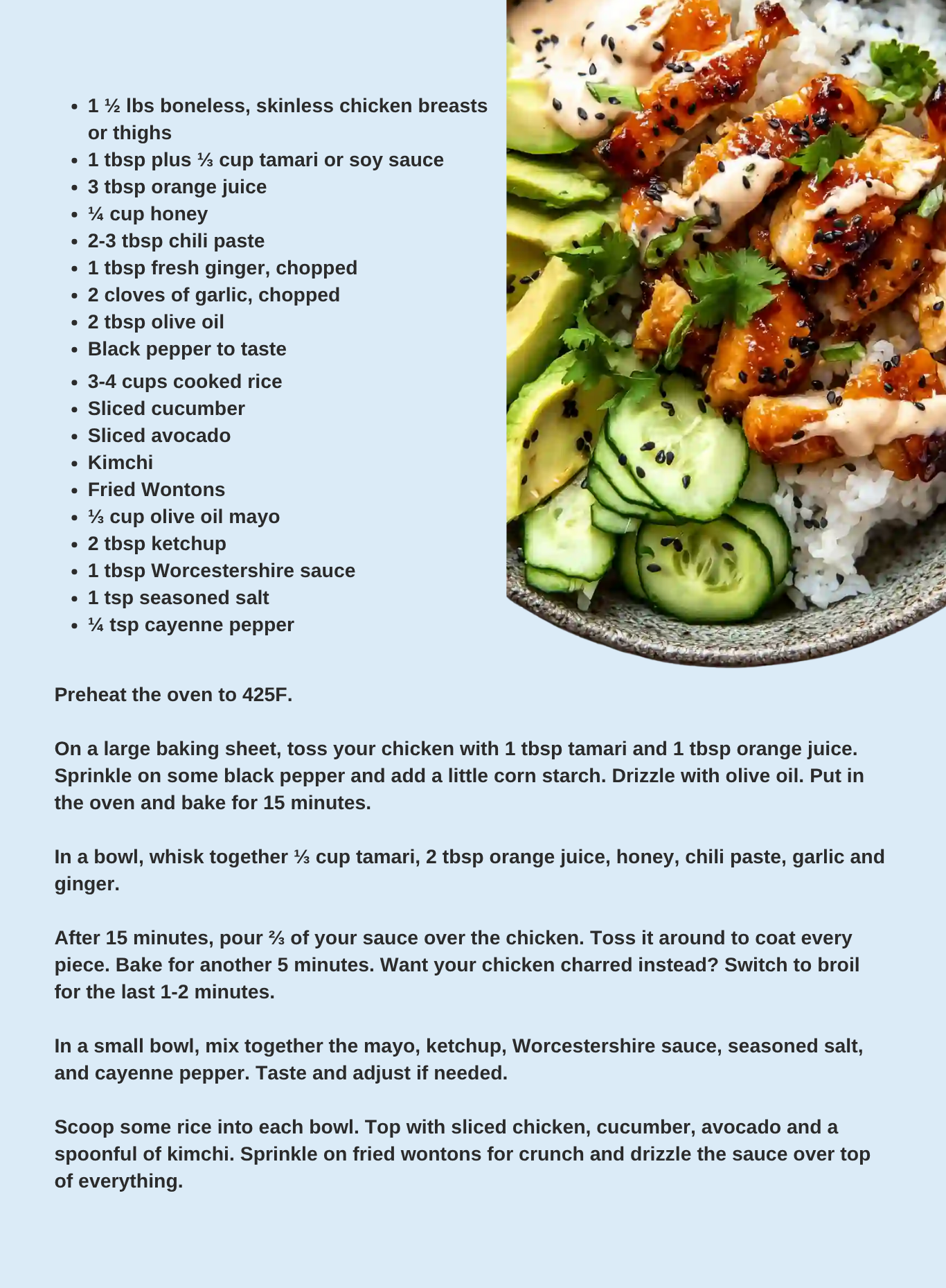 - 1 ½ lbs boneless, skinless chicken breasts or thighs
- 1 tbsp plus ⅓ cup tamari or soy sauce
- 3 tbsp orange juice
- ¼ cup honey
- 2-3 tbsp chili paste
- 1 tbsp fresh ginger, chopped
- 2 cloves of garlic, chopped
- 2 tbsp olive oil
- Black pepper to taste
- 3-4 cups cooked rice
- Sliced cucumber
- Sliced avocado
- Kimchi
- Fried Wontons
- ⅓ cup olive oil mayo
- 2 tbsp ketchup
- 1 tbsp Worcestershire sauce
- 1 tsp seasoned salt
- ¼ tsp cayenne pepper

Preheat the oven to 425F.

On a large baking sheet, toss your chicken with 1 tbsp tamari and 1 tbsp orange juice. Sprinkle on some black pepper and add a little corn starch. Drizzle with olive oil. Put in the oven and bake for 15 minutes.

In a bowl, whisk together ⅓ cup tamari, 2 tbsp orange juice, honey, chili paste, garlic and ginger.

After 15 minutes, pour ⅔ of your sauce over the chicken. Toss it around to coat every piece. Bake for another 5 minutes. Want your chicken charred instead? Switch to broil for the last 1-2 minutes.

In a small bowl, mix together the mayo, ketchup, Worcestershire sauce, seasoned salt, and cayenne pepper. Taste and adjust if needed.

Scoop some rice into each bowl. Top with sliced chicken, cucumber, avocado and a spoonful of kimchi. Sprinkle on fried wontons for crunch and drizzle the sauce over top of everything.